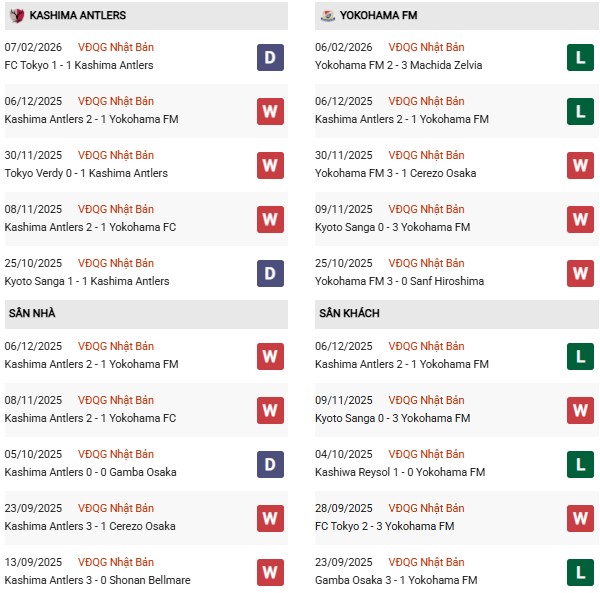 KASHIMA ANTLERS

07/02/2026 VĐQG Nhật Bản
FC Tokyo 1 - 1 Kashima Antlers D

06/12/2025 VĐQG Nhật Bản
Kashima Antlers 2 - 1 Yokohama FM W

30/11/2025 VĐQG Nhật Bản
Tokyo Verdy 0 - 1 Kashima Antlers W

08/11/2025 VĐQG Nhật Bản
Kashima Antlers 2 - 1 Yokohama FC W

25/10/2025 VĐQG Nhật Bản
Kyoto Sanga 1 - 1 Kashima Antlers D

SÂN NHÀ

06/12/2025 VĐQG Nhật Bản
Kashima Antlers 2 - 1 Yokohama FM W

08/11/2025 VĐQG Nhật Bản
Kashima Antlers 2 - 1 Yokohama FC W

05/10/2025 VĐQG Nhật Bản
Kashima Antlers 0 - 0 Gamba Osaka D

23/09/2025 VĐQG Nhật Bản
Kashima Antlers 3 - 1 Cerezo Osaka W

13/09/2025 VĐQG Nhật Bản
Kashima Antlers 3 - 0 Shonan Bellmare W

YOKOHAMA FM

06/02/2026 VĐQG Nhật Bản
Yokohama FM 2 - 3 Machida Zelvia L

06/12/2025 VĐQG Nhật Bản
Kashima Antlers 2 - 1 Yokohama FM L

30/11/2025 VĐQG Nhật Bản
Yokohama FM 3 - 1 Cerezo Osaka W

09/11/2025 VĐQG Nhật Bản
Kyoto Sanga 0 - 3 Yokohama FM W

25/10/2025 VĐQG Nhật Bản
Yokohama FM 3 - 0 Sanf Hiroshima W

SÂN KHÁCH

06/12/2025 VĐQG Nhật Bản
Kashima Antlers 2 - 1 Yokohama FM L

09/11/2025 VĐQG Nhật Bản
Kyoto Sanga 0 - 3 Yokohama FM W

04/10/2025 VĐQG Nhật Bản
Kashiwa Reysol 1 - 0 Yokohama FM L

28/09/2025 VĐQG Nhật Bản
FC Tokyo 2 - 3 Yokohama FM W

23/09/2025 VĐQG Nhật Bản
Gamba Osaka 3 - 1 Yokohama FM L